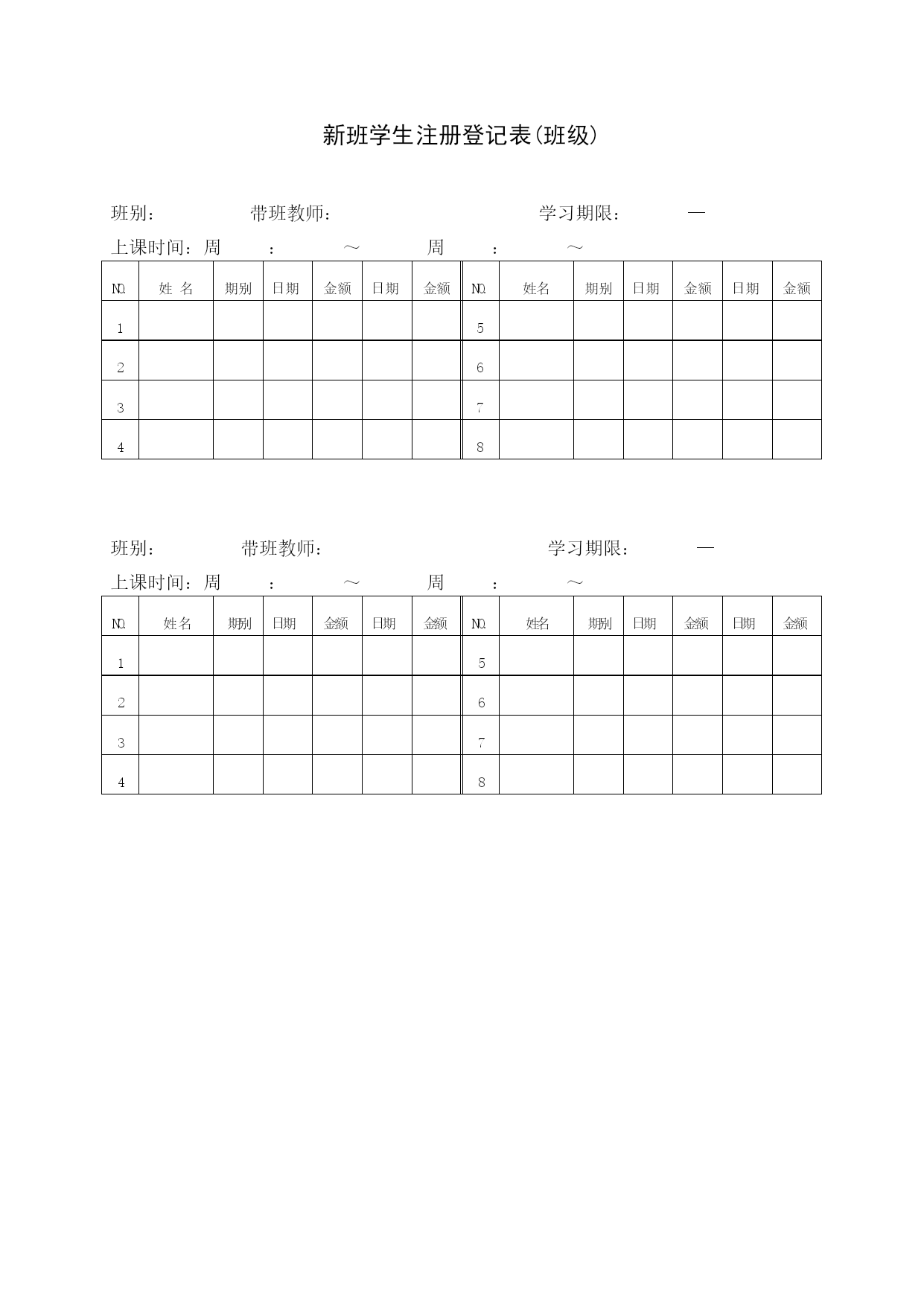 新班学生注册登记表(班级)

班别： 带班教师： 学习期限： —

上课时间：周 ： ～ 周 ： ～

| No. | 姓 名 | 期别 | 日期 | 金额 | 日期 | 金额 | No. | 姓名 | 期别 | 日期 | 金额 | 日期 | 金额 |
|---|---|---|---|---|---|---|---|---|---|---|---|---|---|
| 1 | | | | | | | 5 | | | | | | |
| 2 | | | | | | | 6 | | | | | | |
| 3 | | | | | | | 7 | | | | | | |
| 4 | | | | | | | 8 | | | | | | |

班别： 带班教师： 学习期限： —

上课时间：周 ： ～ 周 ： ～

| No. | 姓名 | 期别 | 日期 | 金额 | 日期 | 金额 | No. | 姓名 | 期别 | 日期 | 金额 | 日期 | 金额 |
|---|---|---|---|---|---|---|---|---|---|---|---|---|---|
| 1 | | | | | | | 5 | | | | | | |
| 2 | | | | | | | 6 | | | | | | |
| 3 | | | | | | | 7 | | | | | | |
| 4 | | | | | | | 8 | | | | | | |